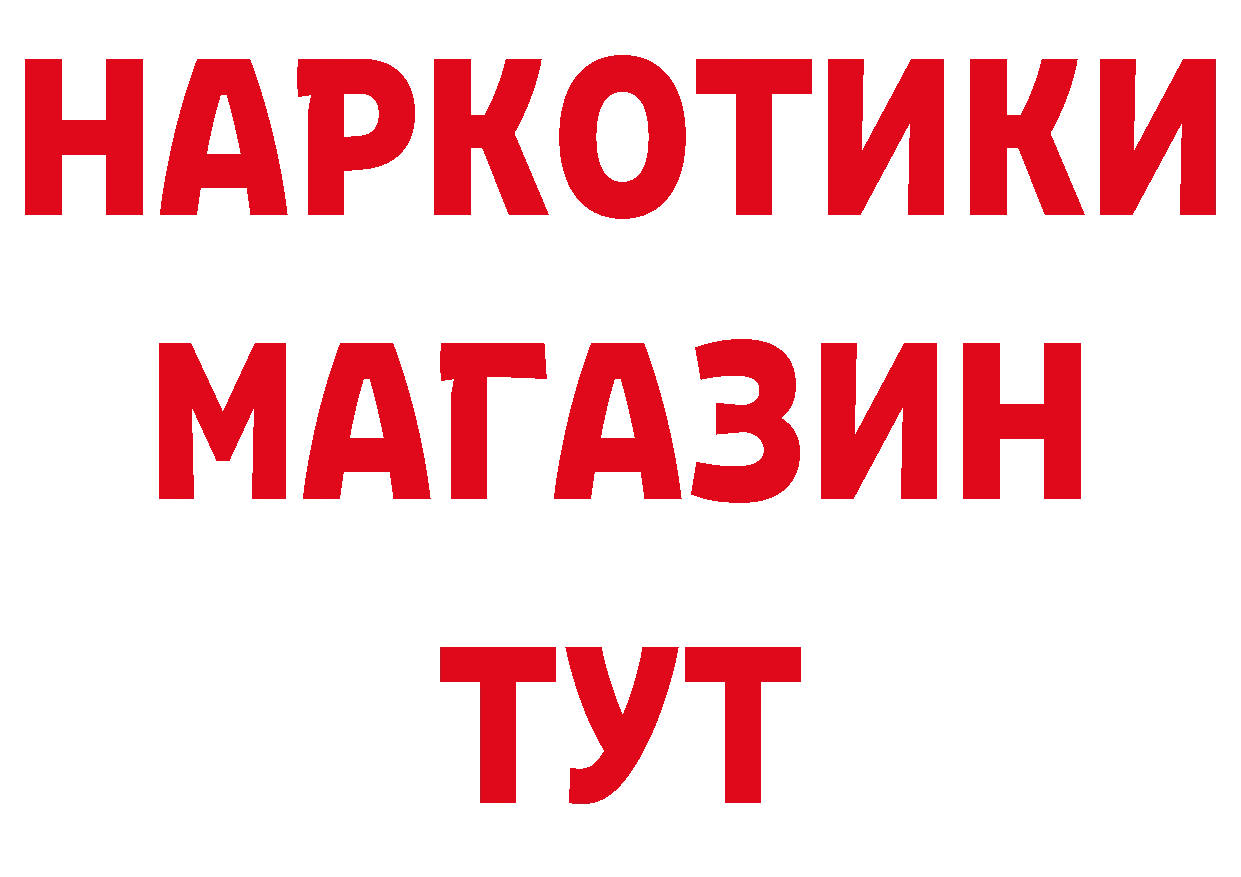 НАРКОТИКИ
МАГАЗИН
ТУТ